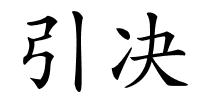 引决